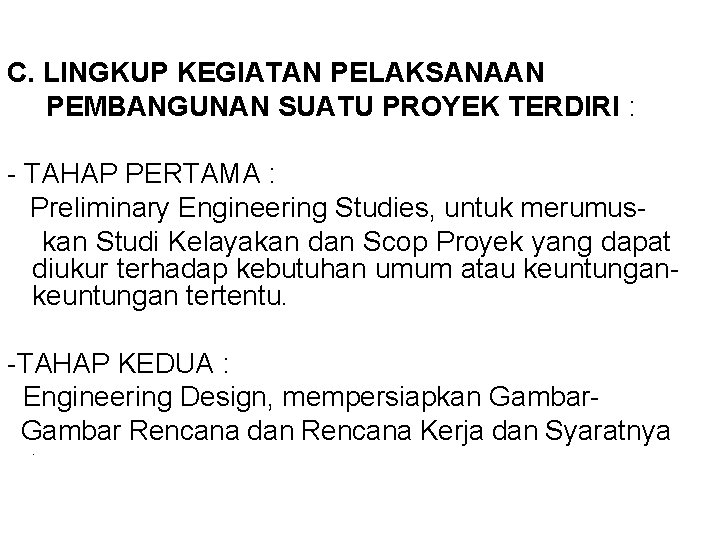 C. LINGKUP KEGIATAN PELAKSANAAN PEMBANGUNAN SUATU PROYEK TERDIRI :

- TAHAP PERTAMA :
Preliminary Engineering Studies, untuk merumuskan Studi Kelayakan dan Scop Proyek yang dapat diukur terhadap kebutuhan umum atau keuntungan-keuntungan tertentu.

-TAHAP KEDUA :
Engineering Design, mempersiapkan Gambar-Gambar Rencana dan Rencana Kerja dan Syaratnya